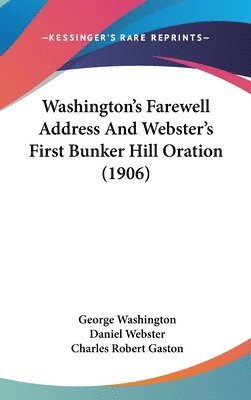 —KESSINGER'S RARE REPRINTS—

Washington's Farewell Address And Webster's First Bunker Hill Oration (1906)

George Washington
Daniel Webster
Charles Robert Gaston